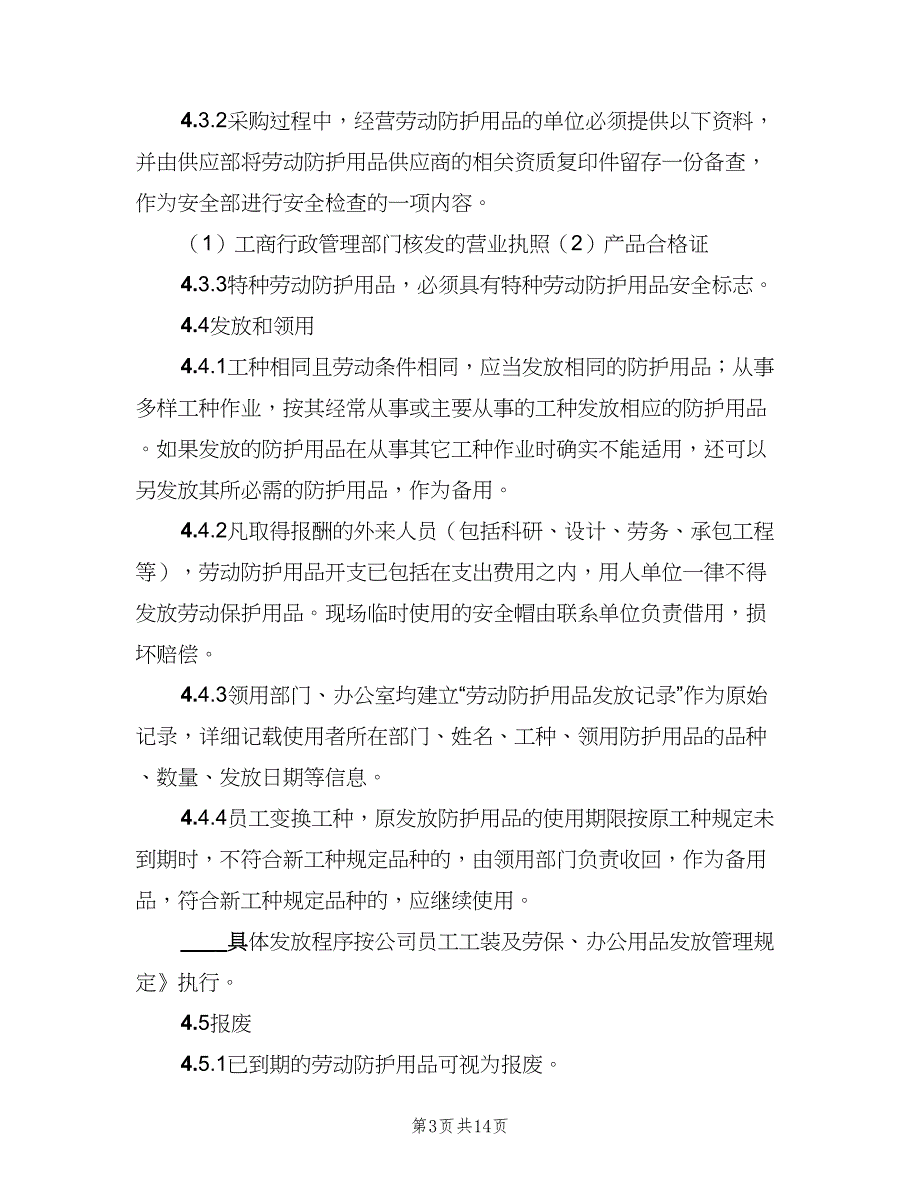 4.3.2采购过程中，经营劳动防护用品的单位必须提供以下资料，并由供应部将劳动防护用品供应商的相关资质复印件留存一份备查，作为安全部进行安全检查的一项内容。

（1）工商行政管理部门核发的营业执照（2）产品合格证

4.3.3特种劳动防护用品，必须具有特种劳动防护用品安全标志。

4.4发放和领用

4.4.1工种相同且劳动条件相同，应当发放相同的防护用品；从事多样工种作业，按其经常从事或主要从事的工种发放相应的防护用品。如果发放的防护用品在从事其它工种作业时确实不能适用，还可以另发放其所必需的防护用品，作为备用。

4.4.2凡取得报酬的外来人员（包括科研、设计、劳务、承包工程等），劳动防护用品开支已包括在支出费用之内，用人单位一律不得发放劳动保护用品。现场临时使用的安全帽由联系单位负责借用，损坏赔偿。

4.4.3领用部门、办公室均建立“劳动防护用品发放记录”作为原始记录，详细记载使用者所在部门、姓名、工种、领用防护用品的品种、数量、发放日期等信息。

4.4.4员工变换工种，原发放防护用品的使用期限按原工种规定未到期时，不符合新工种规定品种的，由领用部门负责收回，作为备用品，符合新工种规定品种的，应继续使用。

____具体发放程序按公司员工工装及劳保、办公用品发放管理规定》执行。

4.5报废

4.5.1已到期的劳动防护用品可视为报废。

第3页 共14页